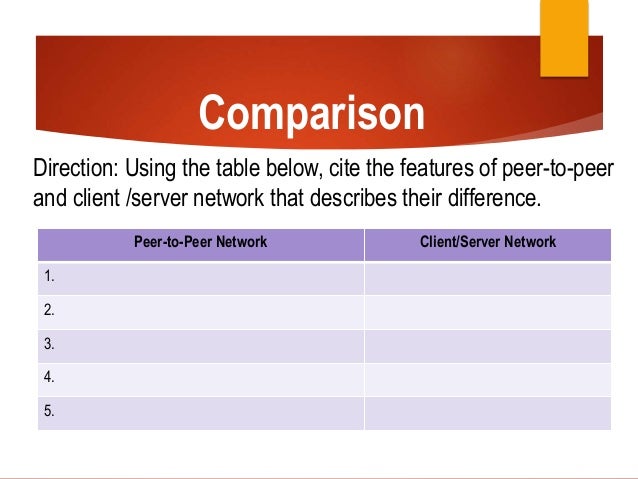 Comparison

Direction: Using the table below, cite the features of peer-to-peer and client /server network that describes their difference.

| Peer-to-Peer Network | Client/Server Network |
|---|---|
| 1. | |
| 2. | |
| 3. | |
| 4. | |
| 5. | |